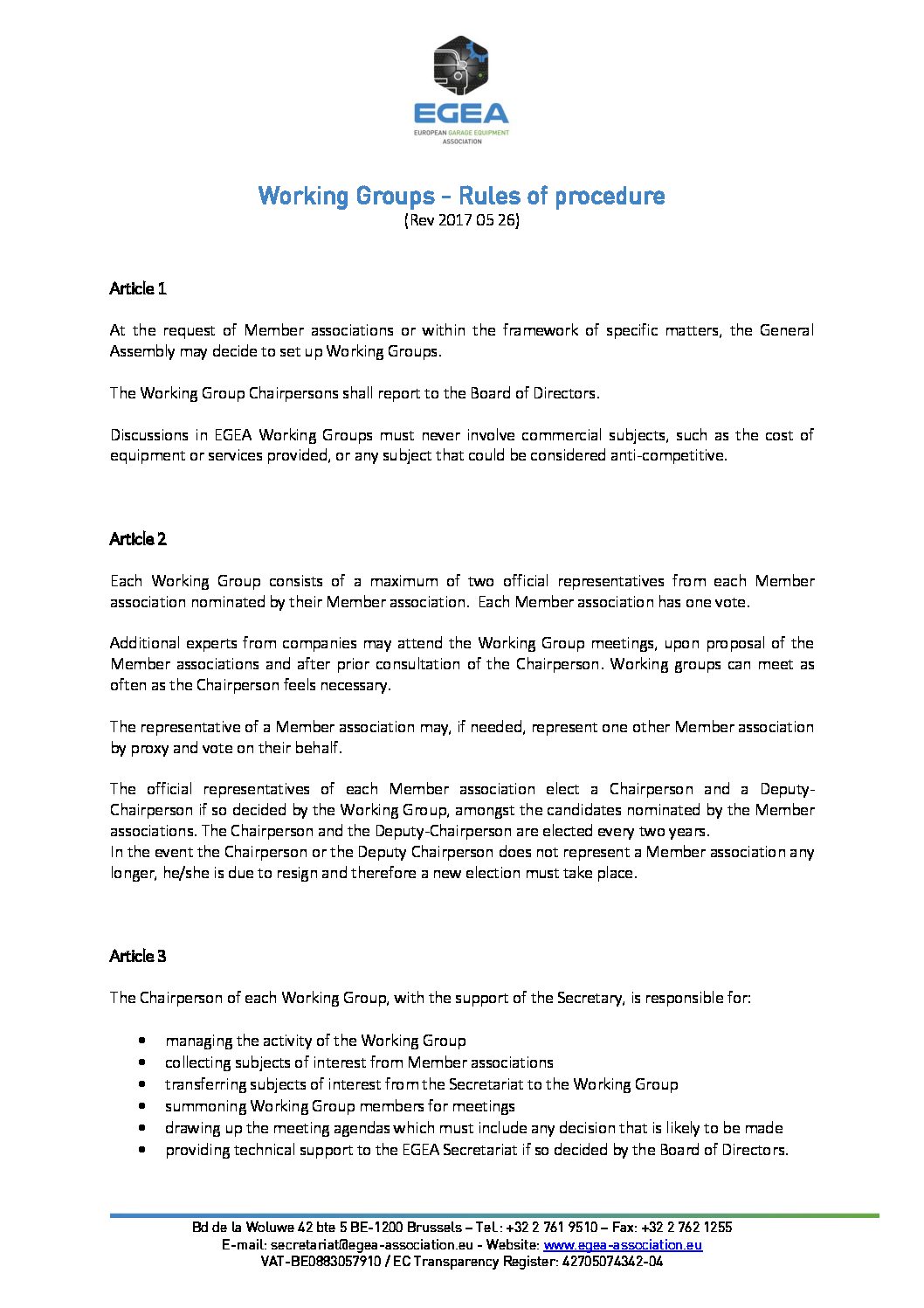 EGEA
EUROPEAN GARAGE EQUIPMENT ASSOCIATION

Working Groups – Rules of procedure
(Rev 2017 05 26)

Article 1

At the request of Member associations or within the framework of specific matters, the General Assembly may decide to set up Working Groups.

The Working Group Chairpersons shall report to the Board of Directors.

Discussions in EGEA Working Groups must never involve commercial subjects, such as the cost of equipment or services provided, or any subject that could be considered anti-competitive.

Article 2

Each Working Group consists of a maximum of two official representatives from each Member association nominated by their Member association. Each Member association has one vote.

Additional experts from companies may attend the Working Group meetings, upon proposal of the Member associations and after prior consultation of the Chairperson. Working groups can meet as often as the Chairperson feels necessary.

The representative of a Member association may, if needed, represent one other Member association by proxy and vote on their behalf.

The official representatives of each Member association elect a Chairperson and a Deputy-Chairperson if so decided by the Working Group, amongst the candidates nominated by the Member associations. The Chairperson and the Deputy-Chairperson are elected every two years.
In the event the Chairperson or the Deputy Chairperson does not represent a Member association any longer, he/she is due to resign and therefore a new election must take place.

Article 3

The Chairperson of each Working Group, with the support of the Secretary, is responsible for:

• managing the activity of the Working Group
• collecting subjects of interest from Member associations
• transferring subjects of interest from the Secretariat to the Working Group
• summoning Working Group members for meetings
• drawing up the meeting agendas which must include any decision that is likely to be made
• providing technical support to the EGEA Secretariat if so decided by the Board of Directors.

Bd de la Woluwe 42 bte 5 BE-1200 Brussels – Tel.: +32 2 761 9510 – Fax: +32 2 762 1255
E-mail: secretariat@egea-association.eu - Website: www.egea-association.eu
VAT-BE0883057910 / EC Transparency Register: 42705074342-04